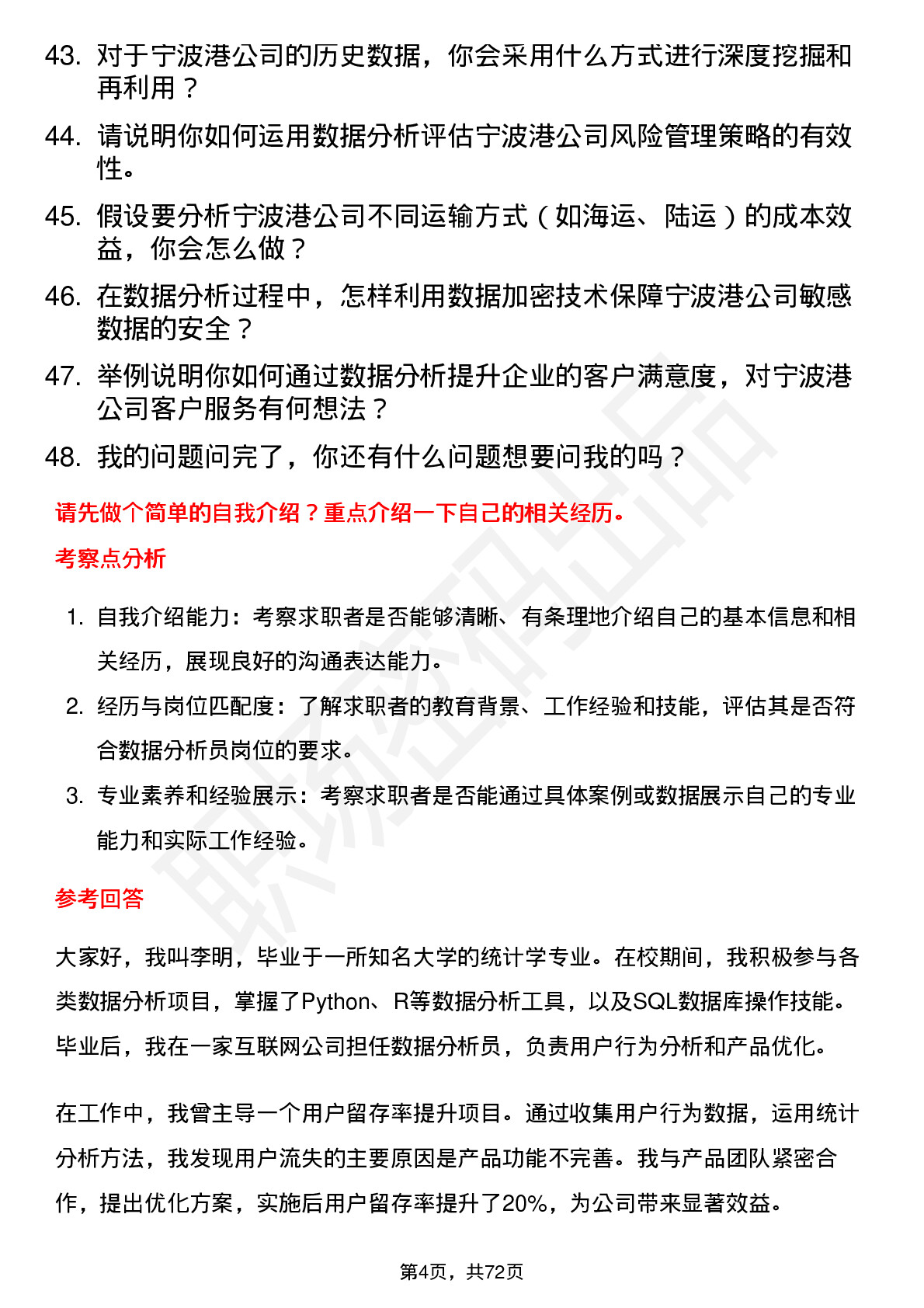 43. 对于宁波港公司的历史数据，你会采用什么方式进行深度挖掘和再利用？

44. 请说明你如何运用数据分析评估宁波港公司风险管理策略的有效性。

45. 假设要分析宁波港公司不同运输方式（如海运、陆运）的成本效益，你会怎么做？

46. 在数据分析过程中，怎样利用数据加密技术保障宁波港公司敏感数据的安全？

47. 举例说明你如何通过数据分析提升企业的客户满意度，对宁波港公司客户服务有何想法？

48. 我的问题问完了，你还有什么问题想要问我的吗？

请先做个简单的自我介绍？重点介绍一下自己的相关经历。

考察点分析

1. 自我介绍能力：考察求职者是否能够清晰、有条理地介绍自己的基本信息和相关经历，展现良好的沟通表达能力。

2. 经历与岗位匹配度：了解求职者的教育背景、工作经验和技能，评估其是否符合数据分析员岗位的要求。

3. 专业素养和经验展示：考察求职者是否能通过具体案例或数据展示自己的专业能力和实际工作经验。

参考回答

大家好，我叫李明，毕业于一所知名大学的统计学专业。在校期间，我积极参与各类数据分析项目，掌握了Python、R等数据分析工具，以及SQL数据库操作技能。毕业后，我在一家互联网公司担任数据分析员，负责用户行为分析和产品优化。

在工作中，我曾主导一个用户留存率提升项目。通过收集用户行为数据，运用统计分析方法，我发现用户流失的主要原因是产品功能不完善。我与产品团队紧密合作，提出优化方案，实施后用户留存率提升了20%，为公司带来显著效益。

第4页，共72页